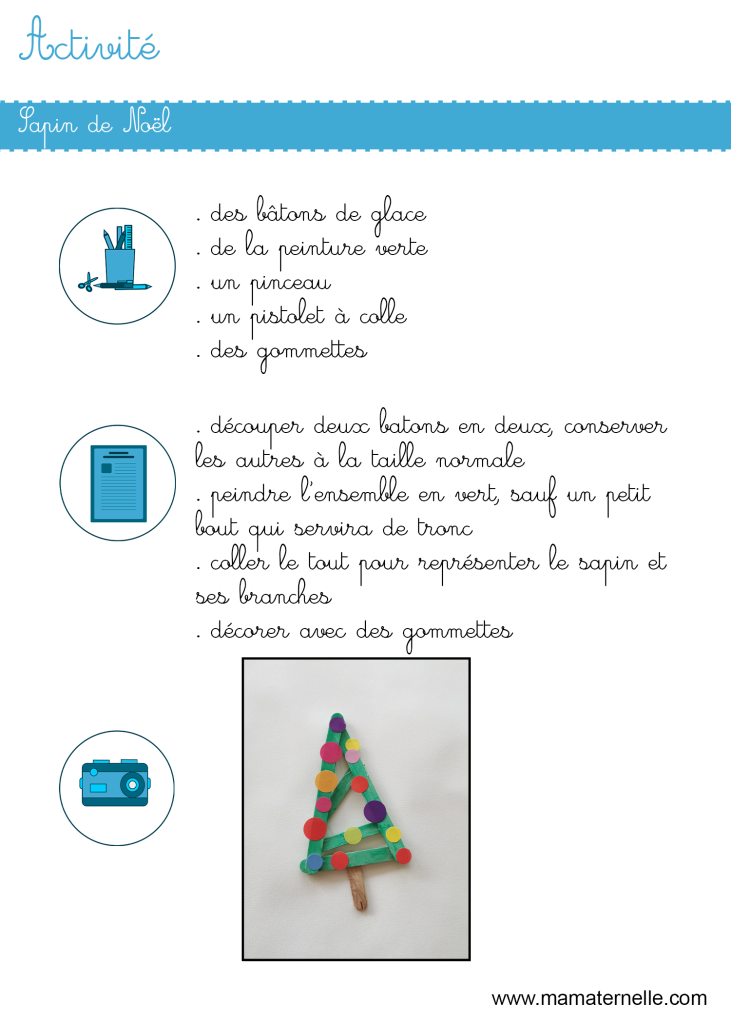 Activité

Sapin de Noël

. des bâtons de glace
. de la peinture verte
. un pinceau
. un pistolet à colle
. des gommettes

. découper deux batons en deux, conserver les autres à la taille normale
. peindre l'ensemble en vert, sauf un petit bout qui servira de tronc
. coller le tout pour représenter le sapin et ses branches
. décorer avec des gommettes

www.mamaternelle.com